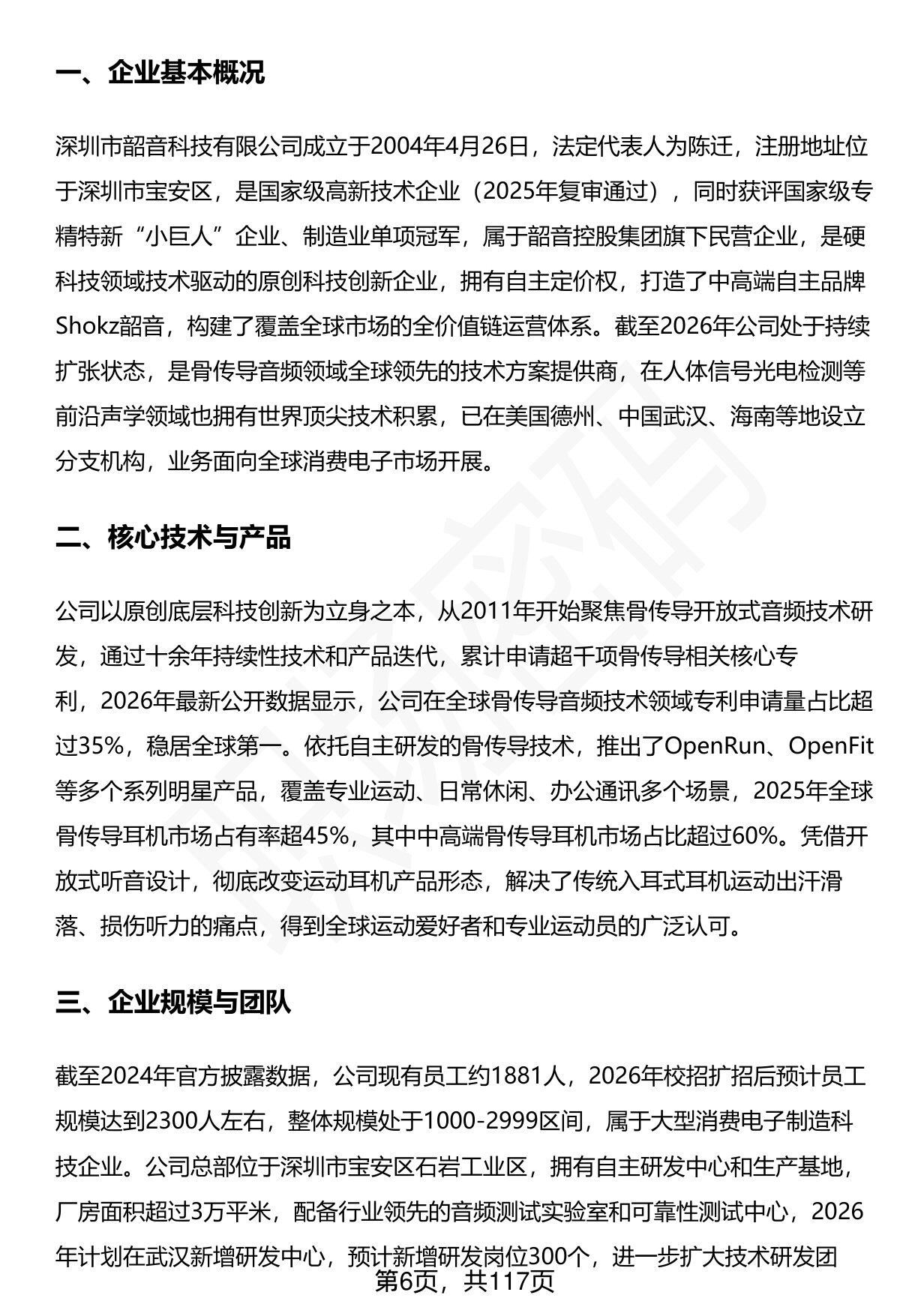 一、企业基本概况

深圳市韶音科技有限公司成立于2004年4月26日，法定代表人为陈迁，注册地址位于深圳市宝安区，是国家级高新技术企业（2025年复审通过），同时获评国家级专精特新“小巨人”企业、制造业单项冠军，属于韶音控股集团旗下民营企业，是硬科技领域技术驱动的原创科技创新企业，拥有自主定价权，打造了中高端自主品牌Shokz韶音，构建了覆盖全球市场的全价值链运营体系。截至2026年公司处于持续扩张状态，是骨传导音频领域全球领先的技术方案提供商，在人体信号光电检测等前沿声学领域也拥有世界顶尖技术积累，已在美国德州、中国武汉、海南等地设立分支机构，业务面向全球消费电子市场开展。

二、核心技术与产品

公司以原创底层科技创新为立身之本，从2011年开始聚焦骨传导开放式音频技术研发，通过十余年持续性技术和产品迭代，累计申请超千项骨传导相关核心专利，2026年最新公开数据显示，公司在全球骨传导音频技术领域专利申请量占比超过35%，稳居全球第一。依托自主研发的骨传导技术，推出了OpenRun、OpenFit等多个系列明星产品，覆盖专业运动、日常休闲、办公通讯多个场景，2025年全球骨传导耳机市场占有率超45%，其中中高端骨传导耳机市场占比超过60%。凭借开放式听音设计，彻底改变运动耳机产品形态，解决了传统入耳式耳机运动出汗滑落、损伤听力的痛点，得到全球运动爱好者和专业运动员的广泛认可。

三、企业规模与团队

截至2024年官方披露数据，公司现有员工约1881人，2026年校招扩招后预计员工规模达到2300人左右，整体规模处于1000-2999区间，属于大型消费电子制造科技企业。公司总部位于深圳市宝安区石岩工业区，拥有自主研发中心和生产基地，厂房面积超过3万平米，配备行业领先的音频测试实验室和可靠性测试中心，2026年计划在武汉新增研发中心，预计新增研发岗位300个，进一步扩大技术研发团

第6页，共117页